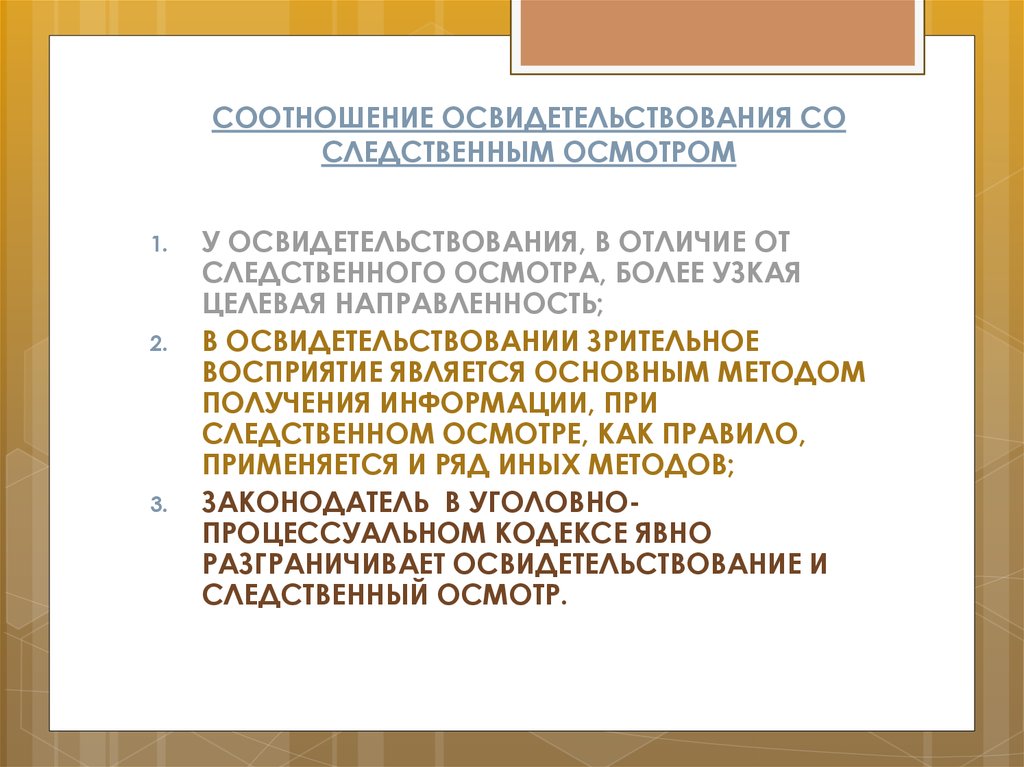 СООТНОШЕНИЕ ОСВИДЕТЕЛЬСТВОВАНИЯ СО СЛЕДСТВЕННЫМ ОСМОТРОМ

1. У ОСВИДЕТЕЛЬСТВОВАНИЯ, В ОТЛИЧИЕ ОТ СЛЕДСТВЕННОГО ОСМОТРА, БОЛЕЕ УЗКАЯ ЦЕЛЕВАЯ НАПРАВЛЕННОСТЬ;
2. В ОСВИДЕТЕЛЬСТВОВАНИИ ЗРИТЕЛЬНОЕ ВОСПРИЯТИЕ ЯВЛЯЕТСЯ ОСНОВНЫМ МЕТОДОМ ПОЛУЧЕНИЯ ИНФОРМАЦИИ, ПРИ СЛЕДСТВЕННОМ ОСМОТРЕ, КАК ПРАВИЛО, ПРИМЕНЯЕТСЯ И РЯД ИНЫХ МЕТОДОВ;
3. ЗАКОНОДАТЕЛЬ В УГОЛОВНО-ПРОЦЕССУАЛЬНОМ КОДЕКСЕ ЯВНО РАЗГРАНИЧИВАЕТ ОСВИДЕТЕЛЬСТВОВАНИЕ И СЛЕДСТВЕННЫЙ ОСМОТР.